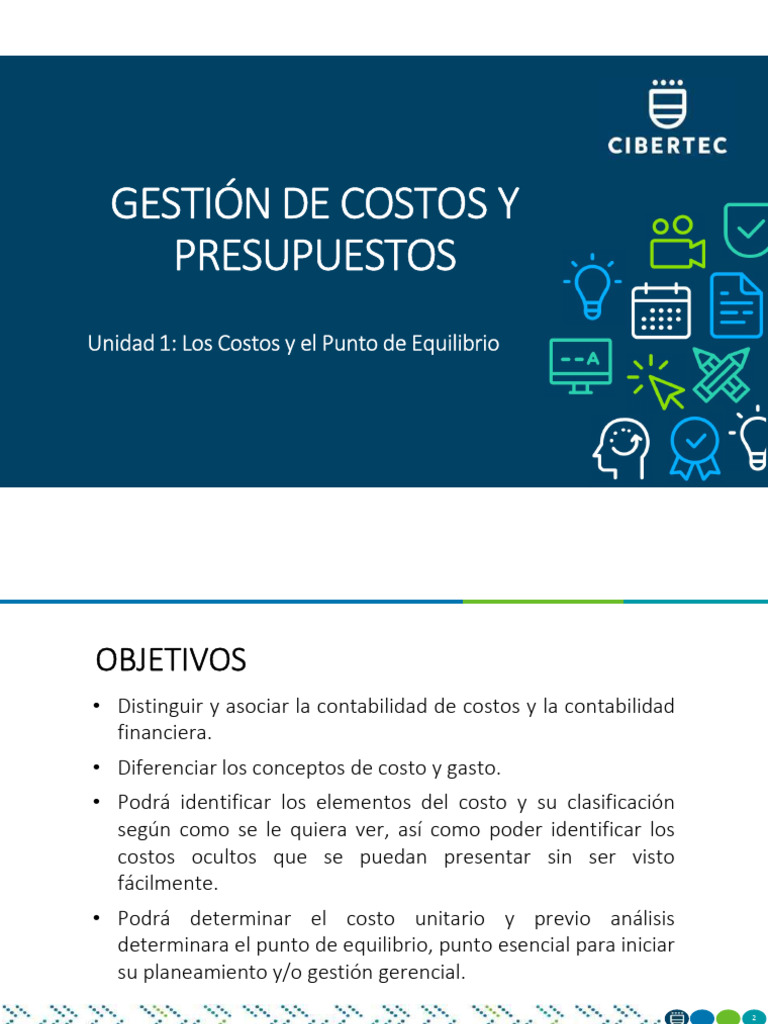 CIBERTEC

GESTIÓN DE COSTOS Y PRESUPUESTOS

Unidad 1: Los Costos y el Punto de Equilibrio

OBJETIVOS

• Distinguir y asociar la contabilidad de costos y la contabilidad financiera.

• Diferenciar los conceptos de costo y gasto.

• Podrá identificar los elementos del costo y su clasificación según como se le quiera ver, así como poder identificar los costos ocultos que se puedan presentar sin ser visto fácilmente.

• Podrá determinar el costo unitario y previo análisis determinara el punto de equilibrio, punto esencial para iniciar su planeamiento y/o gestión gerencial.

2